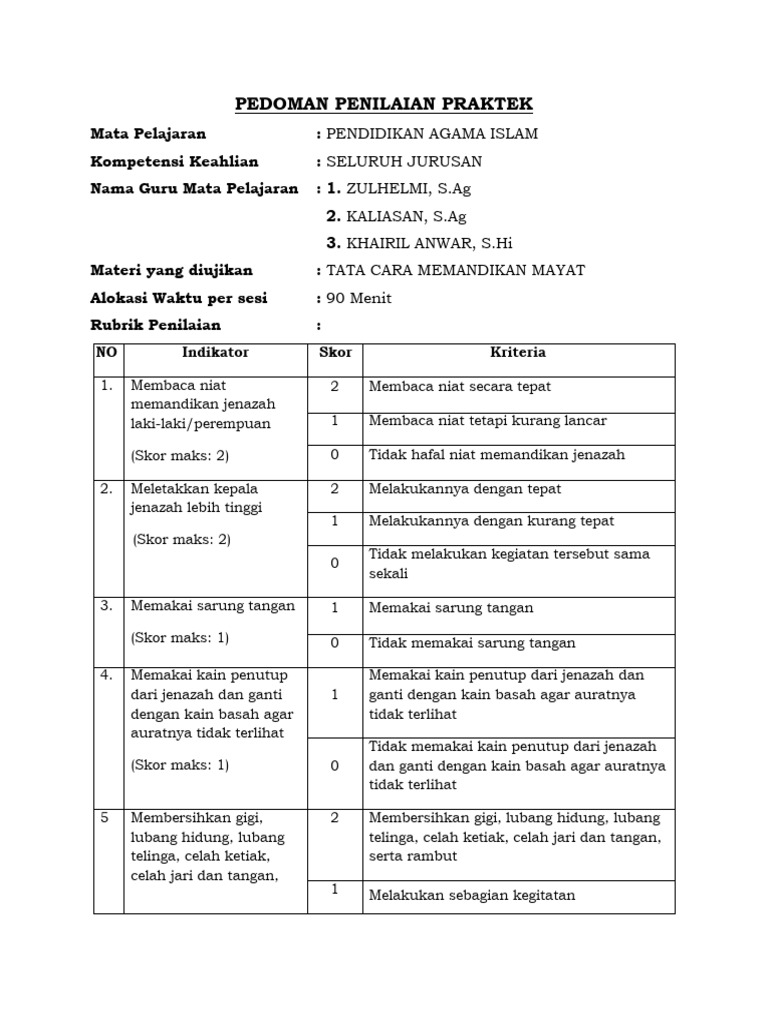 PEDOMAN PENILAIAN PRAKTEK

Mata Pelajaran : PENDIDIKAN AGAMA ISLAM

Kompetensi Keahlian : SELURUH JURUSAN

Nama Guru Mata Pelajaran : 1. ZULHELMI, S.Ag

2. KALIASAN, S.Ag

3. KHAIRIL ANWAR, S.Hi

Materi yang diujikan : TATA CARA MEMANDIKAN MAYAT

Alokasi Waktu per sesi : 90 Menit

Rubrik Penilaian :

| NO | Indikator | Skor | Kriteria |
|---|---|---|---|
| 1. | Membaca niat memandikan jenazah laki-laki/perempuan (Skor maks: 2) | 2 | Membaca niat secara tepat |
| | | 1 | Membaca niat tetapi kurang lancar |
| | | 0 | Tidak hafal niat memandikan jenazah |
| 2. | Meletakkan kepala jenazah lebih tinggi (Skor maks: 2) | 2 | Melakukannya dengan tepat |
| | | 1 | Melakukannya dengan kurang tepat |
| | | 0 | Tidak melakukan kegiatan tersebut sama sekali |
| 3. | Memakai sarung tangan (Skor maks: 1) | 1 | Memakai sarung tangan |
| | | 0 | Tidak memakai sarung tangan |
| 4. | Memakai kain penutup dari jenazah dan ganti dengan kain basah agar auratnya tidak terlihat (Skor maks: 1) | 1 | Memakai kain penutup dari jenazah dan ganti dengan kain basah agar auratnya tidak terlihat |
| | | 0 | Tidak memakai kain penutup dari jenazah dan ganti dengan kain basah agar auratnya tidak terlihat |
| 5 | Membersihkan gigi, lubang hidung, lubang telinga, celah ketiak, celah jari dan tangan, | 2 | Membersihkan gigi, lubang hidung, lubang telinga, celah ketiak, celah jari dan tangan, serta rambut |
| | | 1 | Melakukan sebagian kegitatan |